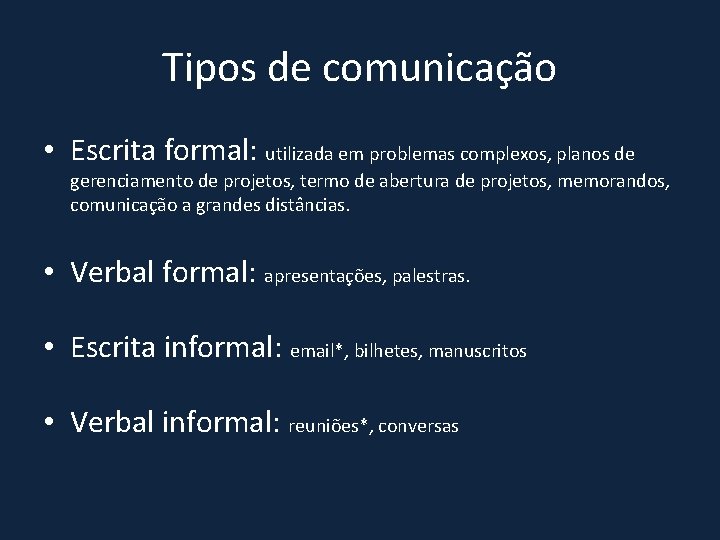 Tipos de comunicação

• Escrita formal: utilizada em problemas complexos, planos de gerenciamento de projetos, termo de abertura de projetos, memorandos, comunicação a grandes distâncias.

• Verbal formal: apresentações, palestras.

• Escrita informal: email*, bilhetes, manuscritos

• Verbal informal: reuniões*, conversas